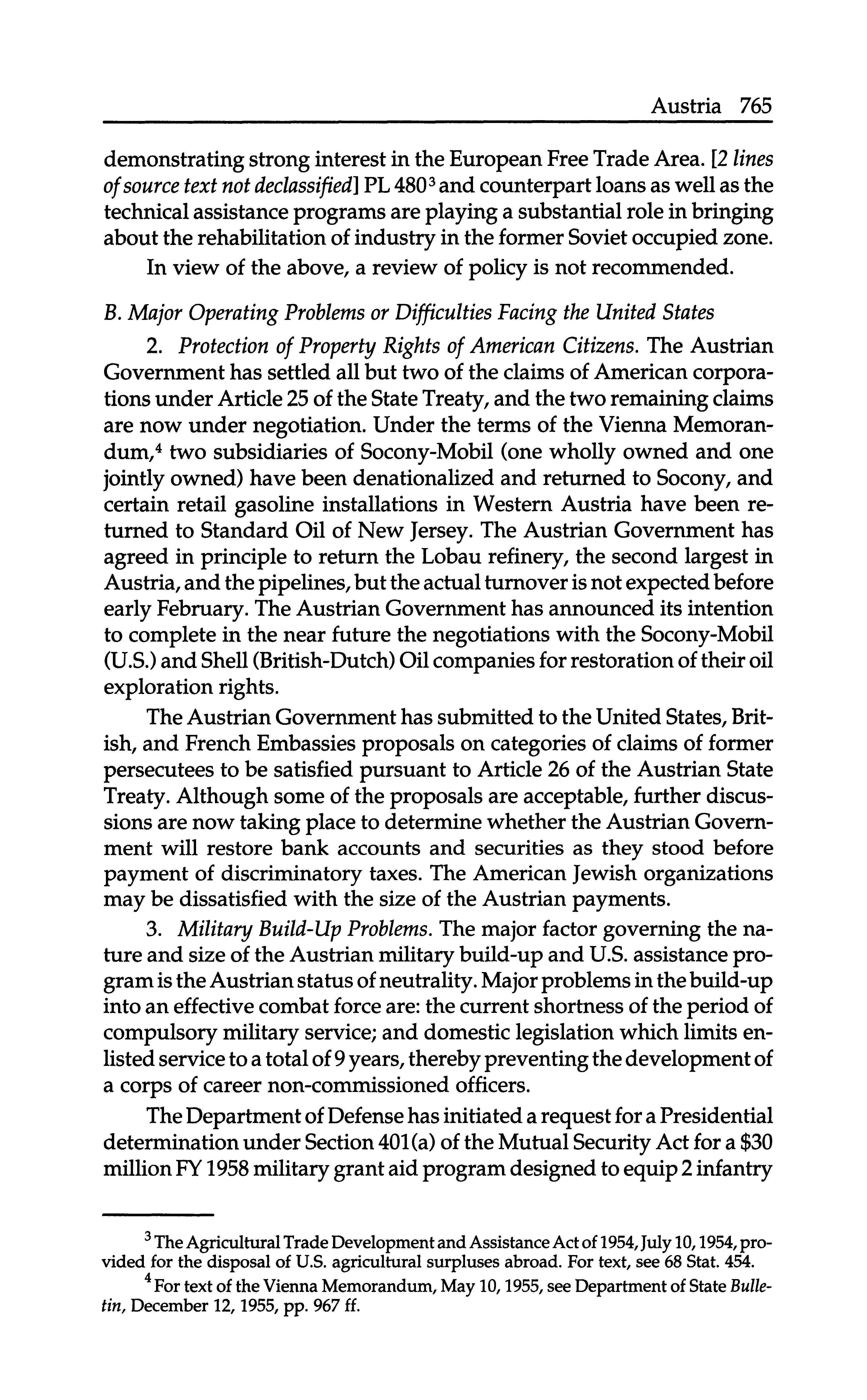 Austria 765

demonstrating strong interest in the European Free Trade Area. [2 lines of source text not declassified] PL 480$^3$ and counterpart loans as well as the technical assistance programs are playing a substantial role in bringing about the rehabilitation of industry in the former Soviet occupied zone.

In view of the above, a review of policy is not recommended.

B. Major Operating Problems or Difficulties Facing the United States

2. Protection of Property Rights of American Citizens. The Austrian Government has settled all but two of the claims of American corporations under Article 25 of the State Treaty, and the two remaining claims are now under negotiation. Under the terms of the Vienna Memorandum,$^4$ two subsidiaries of Socony-Mobil (one wholly owned and one jointly owned) have been denationalized and returned to Socony, and certain retail gasoline installations in Western Austria have been returned to Standard Oil of New Jersey. The Austrian Government has agreed in principle to return the Lobau refinery, the second largest in Austria, and the pipelines, but the actual turnover is not expected before early February. The Austrian Government has announced its intention to complete in the near future the negotiations with the Socony-Mobil (U.S.) and Shell (British-Dutch) Oil companies for restoration of their oil exploration rights.

The Austrian Government has submitted to the United States, British, and French Embassies proposals on categories of claims of former persecutees to be satisfied pursuant to Article 26 of the Austrian State Treaty. Although some of the proposals are acceptable, further discussions are now taking place to determine whether the Austrian Government will restore bank accounts and securities as they stood before payment of discriminatory taxes. The American Jewish organizations may be dissatisfied with the size of the Austrian payments.

3. Military Build-Up Problems. The major factor governing the nature and size of the Austrian military build-up and U.S. assistance program is the Austrian status of neutrality. Major problems in the build-up into an effective combat force are: the current shortness of the period of compulsory military service; and domestic legislation which limits enlisted service to a total of 9 years, thereby preventing the development of a corps of career non-commissioned officers.

The Department of Defense has initiated a request for a Presidential determination under Section 401(a) of the Mutual Security Act for a $30 million FY 1958 military grant aid program designed to equip 2 infantry

$^3$ The Agricultural Trade Development and Assistance Act of 1954, July 10, 1954, provided for the disposal of U.S. agricultural surpluses abroad. For text, see 68 Stat. 454.

$^4$ For text of the Vienna Memorandum, May 10, 1955, see Department of State Bulletin, December 12, 1955, pp. 967 ff.